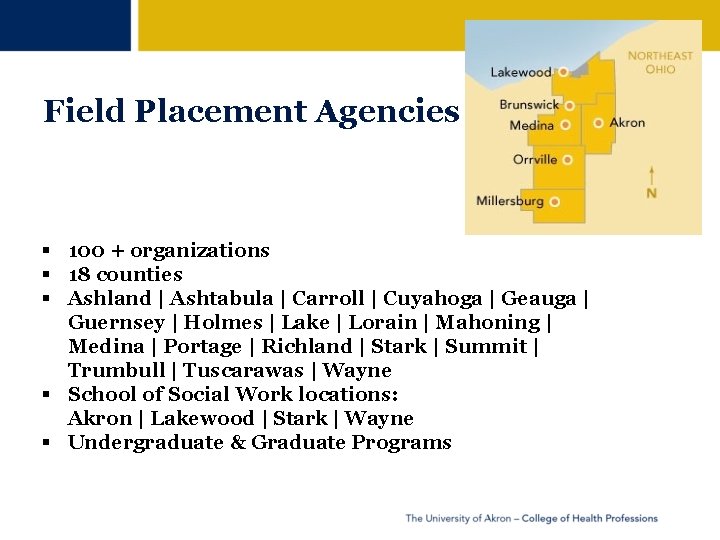 Field Placement Agencies

NORTHEAST OHIO

Lakewood

Brunswick

Medina

Akron

Orrville

Millersburg

N

• 100 + organizations
• 18 counties
• Ashland | Ashtabula | Carroll | Cuyahoga | Geauga | Guernsey | Holmes | Lake | Lorain | Mahoning | Medina | Portage | Richland | Stark | Summit | Trumbull | Tuscarawas | Wayne
• School of Social Work locations: Akron | Lakewood | Stark | Wayne
• Undergraduate & Graduate Programs

The University of Akron – College of Health Professions